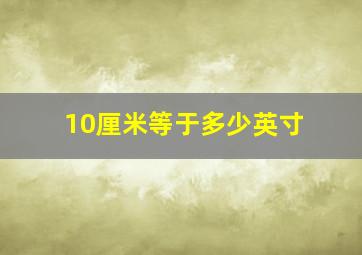 10厘米等于多少英寸